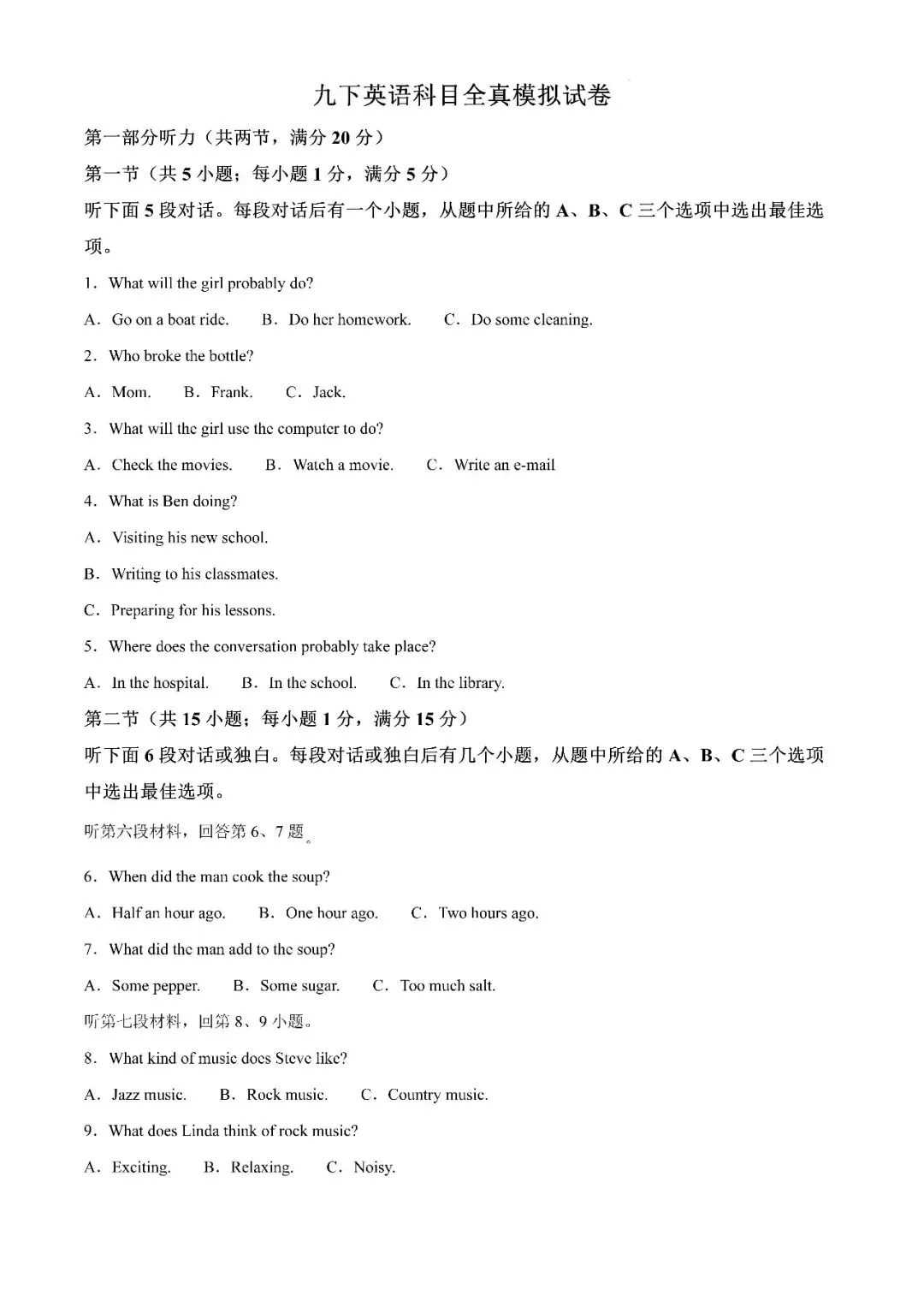 九下英语科目全真模拟试卷

第一部分听力（共两节，满分20分）

第一节（共5小题；每小题1分，满分5分）

听下面5段对话。每段对话后有一个小题，从题中所给的A、B、C三个选项中选出最佳选项。

1. What will the girl probably do?

A. Go on a boat ride.  B. Do her homework.  C. Do some cleaning.

2. Who broke the bottle?

A. Mom.  B. Frank.  C. Jack.

3. What will the girl use the computer to do?

A. Check the movies.  B. Watch a movie.  C. Write an e-mail

4. What is Ben doing?

A. Visiting his new school.

B. Writing to his classmates.

C. Preparing for his lessons.

5. Where does the conversation probably take place?

A. In the hospital.  B. In the school.  C. In the library.

第二节（共15小题；每小题1分，满分15分）

听下面6段对话或独白。每段对话或独白后有几个小题，从题中所给的A、B、C三个选项中选出最佳选项。

听第六段材料，回答第6、7题。

6. When did the man cook the soup?

A. Half an hour ago.  B. One hour ago.  C. Two hours ago.

7. What did the man add to the soup?

A. Some pepper.  B. Some sugar.  C. Too much salt.

听第七段材料，回第8、9小题。

8. What kind of music does Steve like?

A. Jazz music.  B. Rock music.  C. Country music.

9. What does Linda think of rock music?

A. Exciting.  B. Relaxing.  C. Noisy.